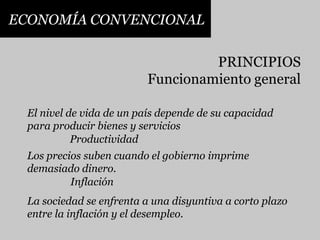 ECONOMÍA CONVENCIONAL

PRINCIPIOS
Funcionamiento general

El nivel de vida de un país depende de su capacidad para producir bienes y servicios
Productividad

Los precios suben cuando el gobierno imprime demasiado dinero.
Inflación

La sociedad se enfrenta a una disyuntiva a corto plazo entre la inflación y el desempleo.